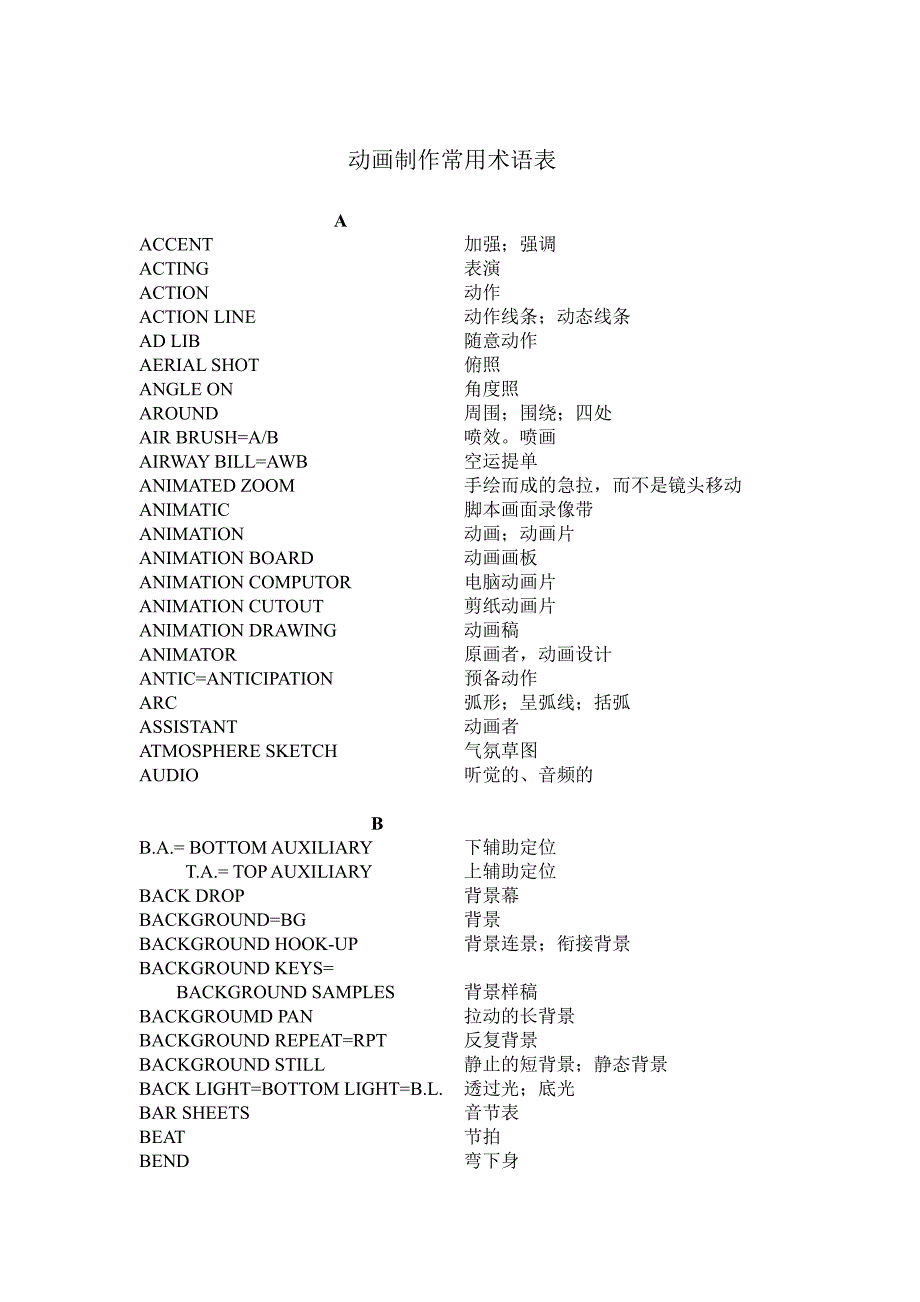 动画制作常用术语表

A

| | |
|---|---|
| ACCENT | 加强；强调 |
| ACTING | 表演 |
| ACTION | 动作 |
| ACTION LINE | 动作线条；动态线条 |
| AD LIB | 随意动作 |
| AERIAL SHOT | 俯照 |
| ANGLE ON | 角度照 |
| AROUND | 周围；围绕；四处 |
| AIR BRUSH=A/B | 喷效。喷画 |
| AIRWAY BILL=AWB | 空运提单 |
| ANIMATED ZOOM | 手绘而成的急拉，而不是镜头移动 |
| ANIMATIC | 脚本画面录像带 |
| ANIMATION | 动画；动画片 |
| ANIMATION BOARD | 动画画板 |
| ANIMATION COMPUTOR | 电脑动画片 |
| ANIMATION CUTOUT | 剪纸动画片 |
| ANIMATION DRAWING | 动画稿 |
| ANIMATOR | 原画者，动画设计 |
| ANTIC=ANTICIPATION | 预备动作 |
| ARC | 弧形；呈弧线；括弧 |
| ASSISTANT | 动画者 |
| ATMOSPHERE SKETCH | 气氛草图 |
| AUDIO | 听觉的、音频的 |

B

| | |
|---|---|
| B.A.= BOTTOM AUXILIARY | 下辅助定位 |
| T.A.= TOP AUXILIARY | 上辅助定位 |
| BACK DROP | 背景幕 |
| BACKGROUND=BG | 背景 |
| BACKGROUND HOOK-UP | 背景连景；衔接背景 |
| BACKGROUND KEYS= BACKGROUND SAMPLES | 背景样稿 |
| BACKGROUMD PAN | 拉动的长背景 |
| BACKGROUND REPEAT=RPT | 反复背景 |
| BACKGROUND STILL | 静止的短背景；静态背景 |
| BACK LIGHT=BOTTOM LIGHT=B.L. | 透过光；底光 |
| BAR SHEETS | 音节表 |
| BEAT | 节拍 |
| BEND | 弯下身 |